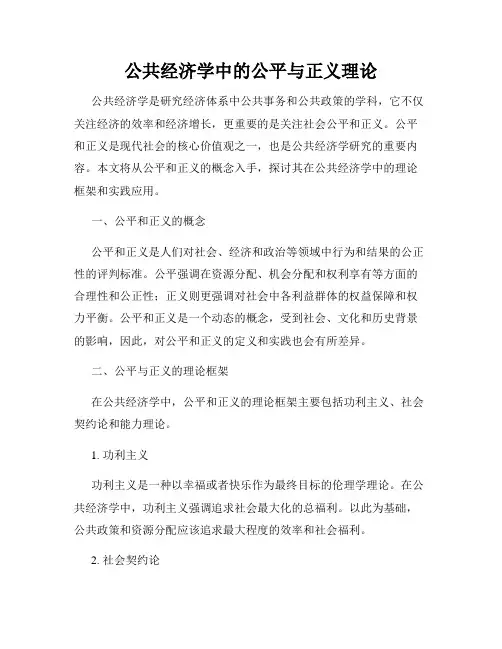 公共经济学中的公平与正义理论

公共经济学是研究经济体系中公共事务和公共政策的学科，它不仅关注经济的效率和经济增长，更重要的是关注社会公平和正义。公平和正义是现代社会的核心价值观之一，也是公共经济学研究的重要内容。本文将从公平和正义的概念入手，探讨其在公共经济学中的理论框架和实践应用。

一、公平和正义的概念

公平和正义是人们对社会、经济和政治等领域中行为和结果的公正性的评判标准。公平强调在资源分配、机会分配和权利享有等方面的合理性和公正性；正义则更强调对社会中各利益群体的权益保障和权力平衡。公平和正义是一个动态的概念，受到社会、文化和历史背景的影响，因此，对公平和正义的定义和实践也会有所差异。

二、公平与正义的理论框架

在公共经济学中，公平和正义的理论框架主要包括功利主义、社会契约论和能力理论。

1. 功利主义

功利主义是一种以幸福或者快乐作为最终目标的伦理学理论。在公共经济学中，功利主义强调追求社会最大化的总福利。以此为基础，公共政策和资源分配应该追求最大程度的效率和社会福利。

2. 社会契约论